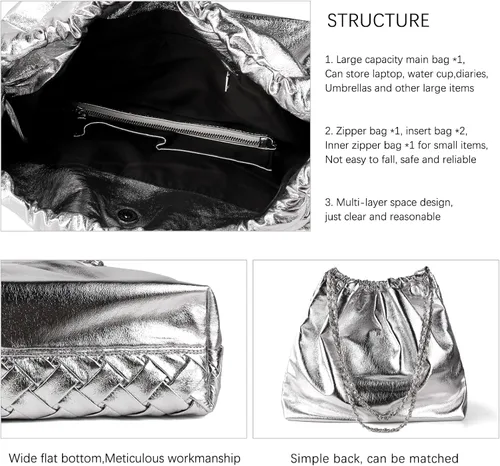 STRUCTURE

1. Large capacity main bag *1,
Can store laptop, water cup,diaries,
Umbrellas and other large items

2. Zipper bag *1, insert bag *2,
Inner zipper bag *1 for small items,
Not easy to fall, safe and reliable

3. Multi-layer space design,
just clear and reasonable

Wide flat bottom,Meticulous workmanship

Simple back, can be matched